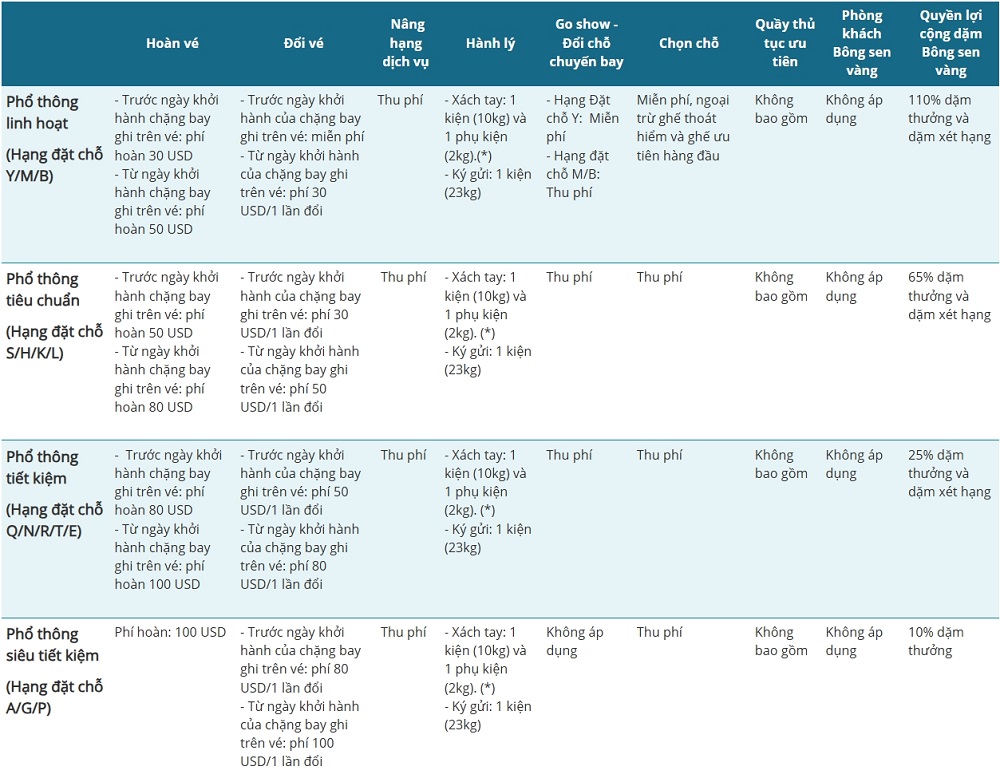 | | Hoàn vé | Đổi vé | Nâng hạng dịch vụ | Hành lý | Go show - Đổi chỗ chuyến bay | Chọn chỗ | Quầy thủ tục ưu tiên | Phòng khách Bông sen vàng | Quyền lợi cộng dặm Bông sen vàng |
|---|---|---|---|---|---|---|---|---|---|
| Phổ thông linh hoạt (Hạng đặt chỗ Y/M/B) | - Trước ngày khởi hành chặng bay ghi trên vé: phí hoàn 30 USD - Từ ngày khởi hành chặng bay ghi trên vé: phí hoàn 50 USD | - Trước ngày khởi hành của chặng bay ghi trên vé: miễn phí - Từ ngày khởi hành của chặng bay ghi trên vé: phí 30 USD/1 lần đổi | Thu phí | - Xách tay: 1 kiện (10kg) và 1 phụ kiện (2kg).(*) - Ký gửi: 1 kiện (23kg) | - Hạng Đặt chỗ Y: Miễn phí - Hạng đặt chỗ M/B: Thu phí | Miễn phí, ngoại trừ ghế thoát hiểm và ghế ưu tiên hàng đầu | Không bao gồm | Không áp dụng | 110% dặm thưởng và dặm xét hạng |
| Phổ thông tiêu chuẩn (Hạng đặt chỗ S/H/K/L) | - Trước ngày khởi hành chặng bay ghi trên vé: phí hoàn 50 USD - Từ ngày khởi hành chặng bay ghi trên vé: phí hoàn 80 USD | - Trước ngày khởi hành của chặng bay ghi trên vé: phí 30 USD/1 lần đổi - Từ ngày khởi hành của chặng bay ghi trên vé: phí 50 USD/1 lần đổi | Thu phí | - Xách tay: 1 kiện (10kg) và 1 phụ kiện (2kg). (*) - Ký gửi: 1 kiện (23kg) | Thu phí | Thu phí | Không bao gồm | Không áp dụng | 65% dặm thưởng và dặm xét hạng |
| Phổ thông tiết kiệm (Hạng đặt chỗ Q/N/R/T/E) | - Trước ngày khởi hành chặng bay ghi trên vé: phí hoàn 80 USD - Từ ngày khởi hành chặng bay ghi trên vé: phí hoàn 100 USD | - Trước ngày khởi hành của chặng bay ghi trên vé: phí 50 USD/1 lần đổi - Từ ngày khởi hành của chặng bay ghi trên vé: phí 80 USD/1 lần đổi | Thu phí | - Xách tay: 1 kiện (10kg) và 1 phụ kiện (2kg). (*) - Ký gửi: 1 kiện (23kg) | Thu phí | Thu phí | Không bao gồm | Không áp dụng | 25% dặm thưởng và dặm xét hạng |
| Phổ thông siêu tiết kiệm (Hạng đặt chỗ A/G/P) | Phí hoàn: 100 USD | - Trước ngày khởi hành của chặng bay ghi trên vé: phí 80 USD/1 lần đổi - Từ ngày khởi hành của chặng bay ghi trên vé: phí 100 USD/1 lần đổi | Thu phí | - Xách tay: 1 kiện (10kg) và 1 phụ kiện (2kg). (*) - Ký gửi: 1 kiện (23kg) | Không áp dụng | Thu phí | Không bao gồm | Không áp dụng | 10% dặm thưởng |